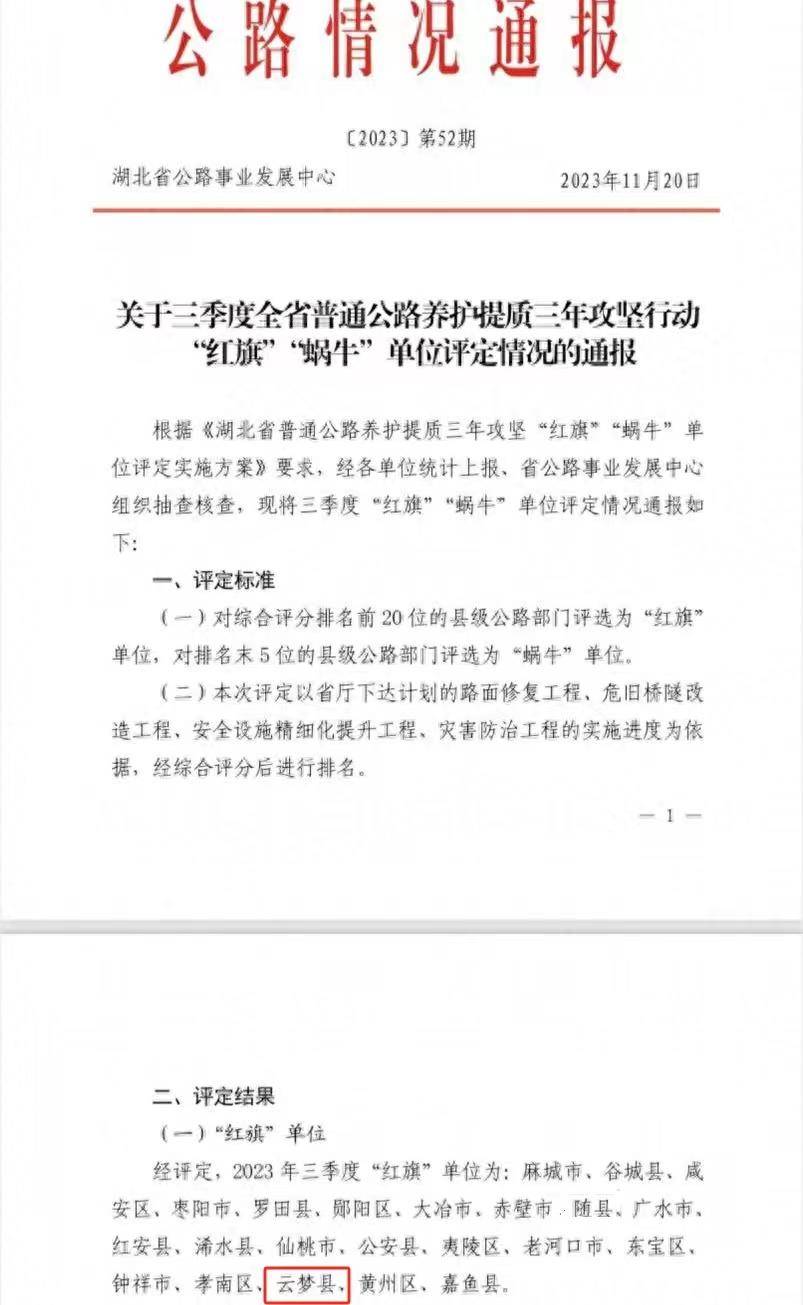 公路情况通报

〔2023〕第52期

湖北省公路事业发展中心　　2023年11月20日

关于三季度全省普通公路养护提质三年攻坚行动“红旗”“蜗牛”单位评定情况的通报

根据《湖北省普通公路养护提质三年攻坚“红旗”“蜗牛”单位评定实施方案》要求，经各单位统计上报、省公路事业发展中心组织抽查核查，现将三季度“红旗”“蜗牛”单位评定情况通报如下：

一、评定标准

（一）对综合评分排名前20位的县级公路部门评选为“红旗”单位，对排名末5位的县级公路部门评选为“蜗牛”单位。

（二）本次评定以省厅下达计划的路面修复工程、危旧桥隧改造工程、安全设施精细化提升工程、灾害防治工程的实施进度为依据，经综合评分后进行排名。

— 1 —

二、评定结果

（一）“红旗”单位

经评定，2023年三季度“红旗”单位为：麻城市、谷城县、咸安区、枣阳市、罗田县、郧阳区、大冶市、赤壁市、随县、广水市、红安县、浠水县、仙桃市、公安县、夷陵区、老河口市、东宝区、钟祥市、孝南区、云梦县、黄州区、嘉鱼县。